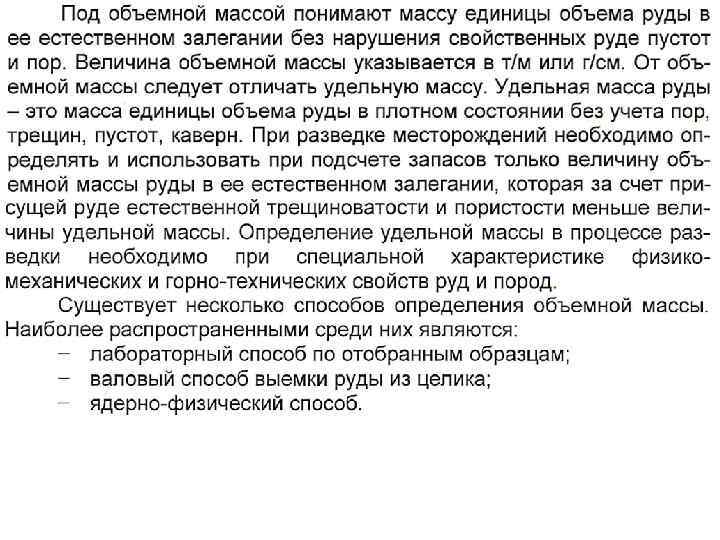 Под объемной массой понимают массу единицы объема руды в ее естественном залегании без нарушения свойственных руде пустот и пор. Величина объемной массы указывается в т/м или г/см. От объемной массы следует отличать удельную массу. Удельная масса руды – это масса единицы объема руды в плотном состоянии без учета пор, трещин, пустот, каверн. При разведке месторождений необходимо определять и использовать при подсчете запасов только величину объемной массы руды в ее естественном залегании, которая за счет присущей руде естественной трещиноватости и пористости меньше величины удельной массы. Определение удельной массы в процессе разведки необходимо при специальной характеристике физико-механических и горно-технических свойств руд и пород.

Существует несколько способов определения объемной массы. Наиболее распространенными среди них являются:
– лабораторный способ по отобранным образцам;
– валовый способ выемки руды из целика;
– ядерно-физический способ.